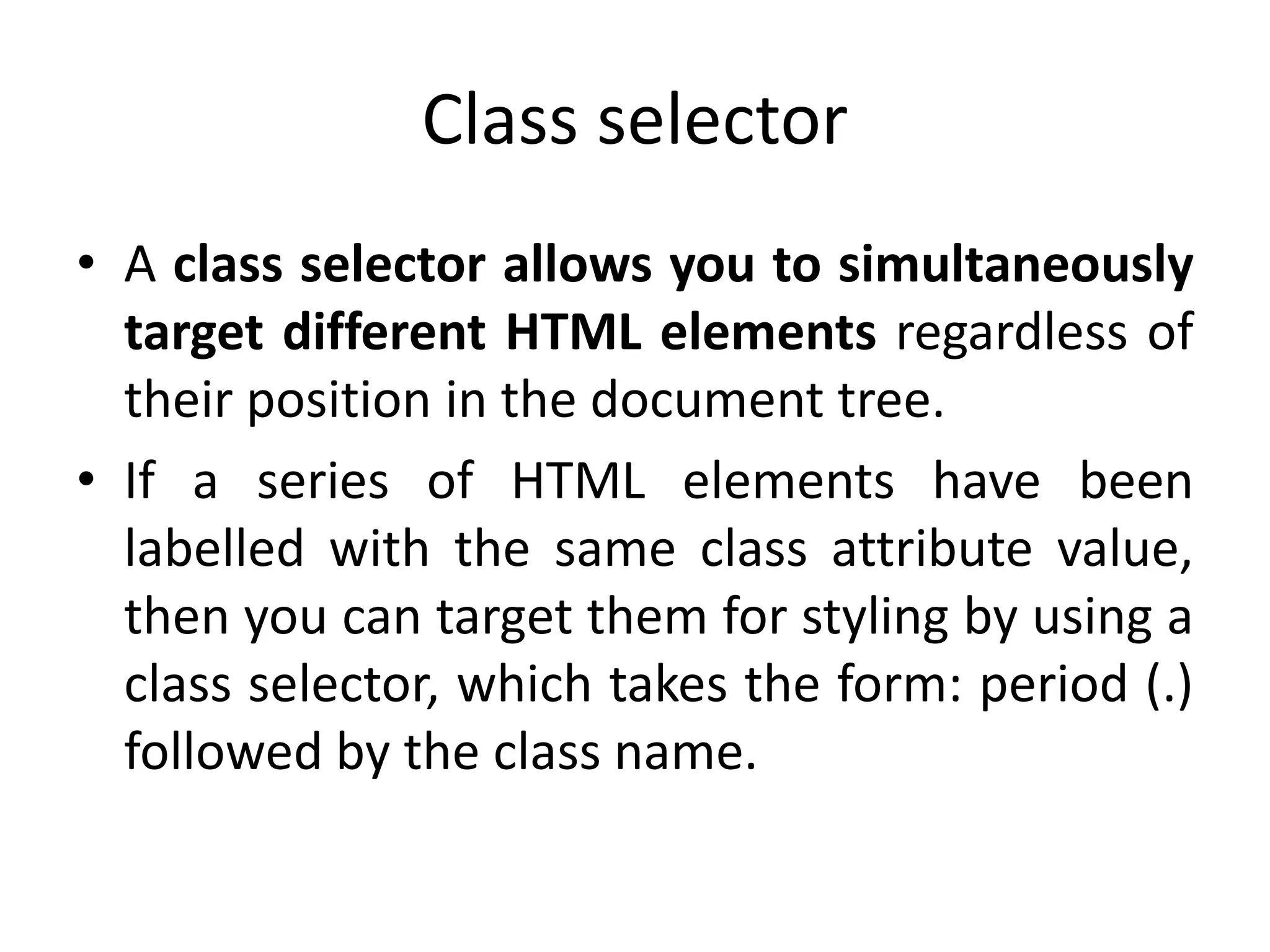 Class selector

• A class selector allows you to simultaneously target different HTML elements regardless of their position in the document tree.
• If a series of HTML elements have been labelled with the same class attribute value, then you can target them for styling by using a class selector, which takes the form: period (.) followed by the class name.